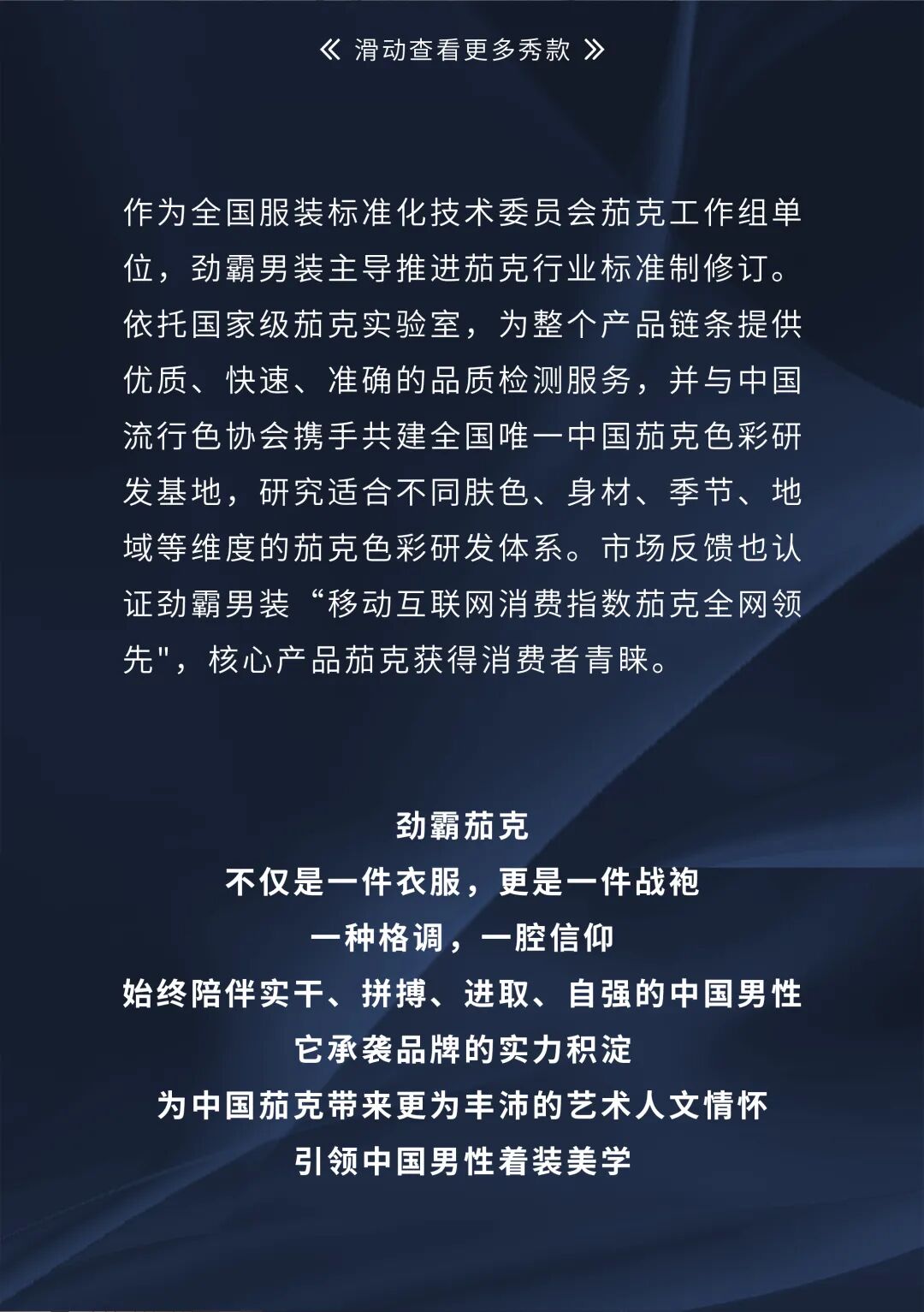 《 滑动查看更多秀款 》

作为全国服装标准化技术委员会茄克工作组单位，劲霸男装主导推进茄克行业标准制修订。依托国家级茄克实验室，为整个产品链条提供优质、快速、准确的品质检测服务，并与中国流行色协会携手共建全国唯一中国茄克色彩研发基地，研究适合不同肤色、身材、季节、地域等维度的茄克色彩研发体系。市场反馈也认证劲霸男装“移动互联网消费指数茄克全网领先"，核心产品茄克获得消费者青睐。

劲霸茄克
不仅是一件衣服，更是一件战袍
一种格调，一腔信仰
始终陪伴实干、拼搏、进取、自强的中国男性
它承袭品牌的实力积淀
为中国茄克带来更为丰沛的艺术人文情怀
引领中国男性着装美学